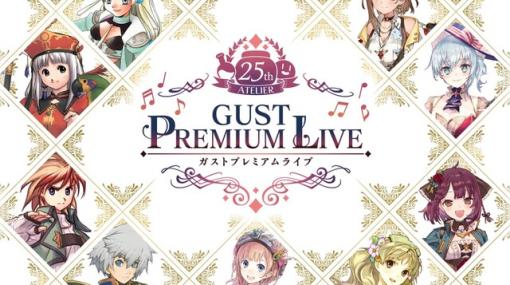 25th
ATELIER
GUST
PREMIUM LIVE
ガストプレミアムライブ